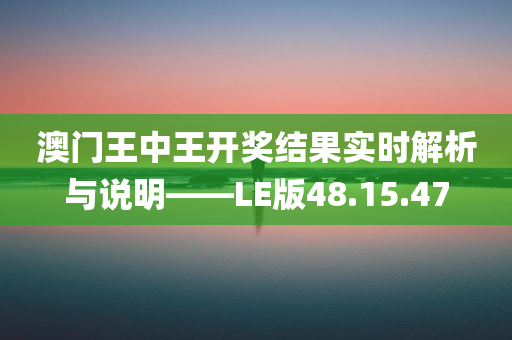 澳门王中王开奖结果实时解析与说明——LE版48.15.47